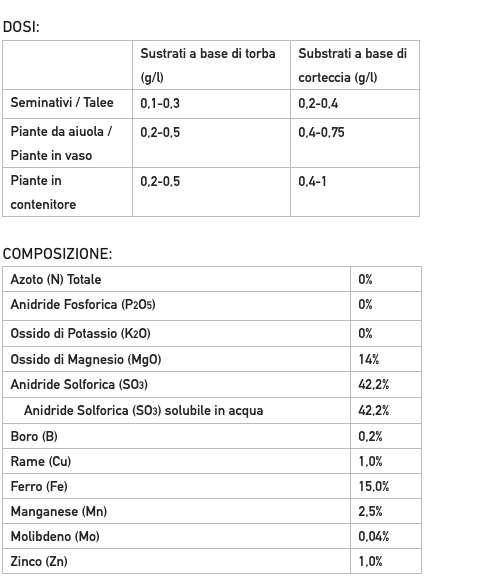 DOSI:

| | Sustrati a base di torba (g/l) | Substrati a base di corteccia (g/l) |
|---|---|---|
| Seminativi / Talee | 0,1-0,3 | 0,2-0,4 |
| Piante da aiuola / Piante in vaso | 0,2-0,5 | 0,4-0,75 |
| Piante in contenitore | 0,2-0,5 | 0,4-1 |

COMPOSIZIONE:

| | |
|---|---|
| Azoto (N) Totale | 0% |
| Anidride Fosforica ($P_2O_5$) | 0% |
| Ossido di Potassio ($K_2O$) | 0% |
| Ossido di Magnesio (MgO) | 14% |
| Anidride Solforica ($SO_3$) | 42,2% |
| Anidride Solforica ($SO_3$) solubile in acqua | 42,2% |
| Boro (B) | 0,2% |
| Rame (Cu) | 1,0% |
| Ferro (Fe) | 15,0% |
| Manganese (Mn) | 2,5% |
| Molibdeno (Mo) | 0,04% |
| Zinco (Zn) | 1,0% |